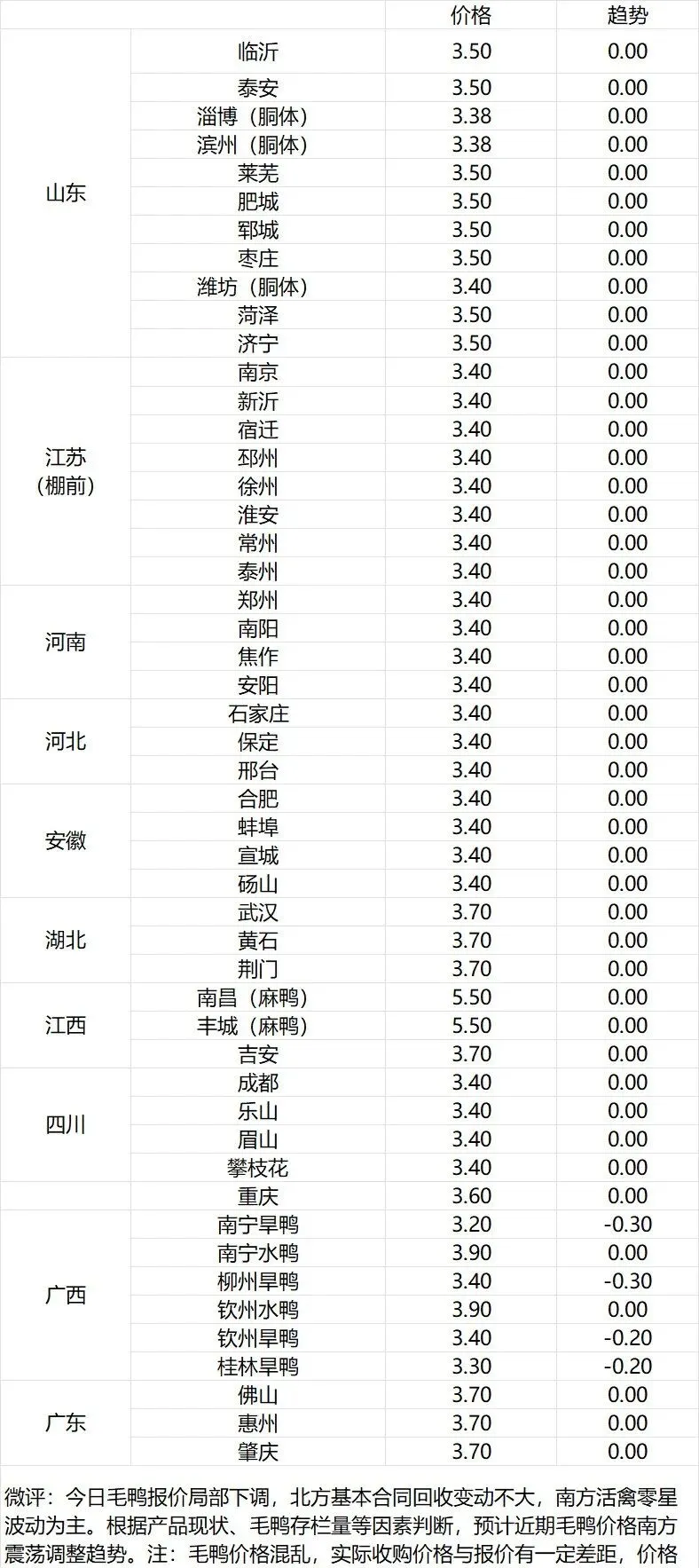 |  |  | 价格 | 趋势 |
|---|---|---|---|
| 山东 | 临沂 | 3.50 | 0.00 |
|  | 泰安 | 3.50 | 0.00 |
|  | 淄博（胴体） | 3.38 | 0.00 |
|  | 滨州（胴体） | 3.38 | 0.00 |
|  | 莱芜 | 3.50 | 0.00 |
|  | 肥城 | 3.50 | 0.00 |
|  | 郓城 | 3.50 | 0.00 |
|  | 枣庄 | 3.50 | 0.00 |
|  | 潍坊（胴体） | 3.40 | 0.00 |
|  | 菏泽 | 3.50 | 0.00 |
|  | 济宁 | 3.50 | 0.00 |
| 江苏（棚前） | 南京 | 3.40 | 0.00 |
|  | 新沂 | 3.40 | 0.00 |
|  | 宿迁 | 3.40 | 0.00 |
|  | 邳州 | 3.40 | 0.00 |
|  | 徐州 | 3.40 | 0.00 |
|  | 淮安 | 3.40 | 0.00 |
|  | 常州 | 3.40 | 0.00 |
|  | 泰州 | 3.40 | 0.00 |
| 河南 | 郑州 | 3.40 | 0.00 |
|  | 南阳 | 3.40 | 0.00 |
|  | 焦作 | 3.40 | 0.00 |
|  | 安阳 | 3.40 | 0.00 |
| 河北 | 石家庄 | 3.40 | 0.00 |
|  | 保定 | 3.40 | 0.00 |
|  | 邢台 | 3.40 | 0.00 |
| 安徽 | 合肥 | 3.40 | 0.00 |
|  | 蚌埠 | 3.40 | 0.00 |
|  | 宣城 | 3.40 | 0.00 |
|  | 砀山 | 3.40 | 0.00 |
| 湖北 | 武汉 | 3.70 | 0.00 |
|  | 黄石 | 3.70 | 0.00 |
|  | 荆门 | 3.70 | 0.00 |
| 江西 | 南昌（麻鸭） | 5.50 | 0.00 |
|  | 丰城（麻鸭） | 5.50 | 0.00 |
|  | 吉安 | 3.70 | 0.00 |
| 四川 | 成都 | 3.40 | 0.00 |
|  | 乐山 | 3.40 | 0.00 |
|  | 眉山 | 3.40 | 0.00 |
|  | 攀枝花 | 3.40 | 0.00 |
|  | 重庆 | 3.60 | 0.00 |
| 广西 | 南宁旱鸭 | 3.20 | -0.30 |
|  | 南宁水鸭 | 3.90 | 0.00 |
|  | 柳州旱鸭 | 3.40 | -0.30 |
|  | 钦州水鸭 | 3.90 | 0.00 |
|  | 钦州旱鸭 | 3.40 | -0.20 |
|  | 桂林旱鸭 | 3.30 | -0.20 |
| 广东 | 佛山 | 3.70 | 0.00 |
|  | 惠州 | 3.70 | 0.00 |
|  | 肇庆 | 3.70 | 0.00 |

微评：今日毛鸭报价局部下调，北方基本合同回收变动不大，南方活禽零星波动为主。根据产品现状、毛鸭存栏量等因素判断，预计近期毛鸭价格南方震荡调整趋势。注：毛鸭价格混乱，实际收购价格与报价有一定差距，价格